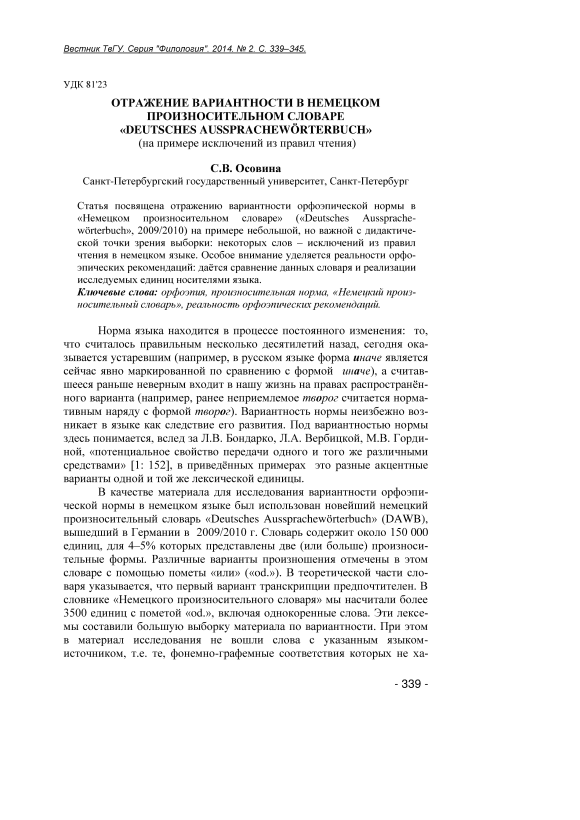 Вестник ТвГУ. Серия "Филология". 2014. № 2. С. 339–345.

УДК 81'23

ОТРАЖЕНИЕ ВАРИАНТНОСТИ В НЕМЕЦКОМ ПРОИЗНОСИТЕЛЬНОМ СЛОВАРЕ «DEUTSCHES AUSSPRACHEWÖRTERBUCH»
(на примере исключений из правил чтения)

С.В. Осовина
Санкт-Петербургский государственный университет, Санкт-Петербург

Статья посвящена отражению вариантности орфоэпической нормы в «Немецком произносительном словаре» («Deutsches Aussprachewörterbuch», 2009/2010) на примере небольшой, но важной с дидактической точки зрения выборки: некоторых слов – исключений из правил чтения в немецком языке. Особое внимание уделяется реальности орфоэпических рекомендаций: даётся сравнение данных словаря и реализации исследуемых единиц носителями языка.
Ключевые слова: орфоэпия, произносительная норма, «Немецкий произносительный словарь», реальность орфоэпических рекомендаций.

Норма языка находится в процессе постоянного изменения: то, что считалось правильным несколько десятилетий назад, сегодня оказывается устаревшим (например, в русском языке форма иначе является сейчас явно маркированной по сравнению с формой иначе), а считавшееся раньше неверным входит в нашу жизнь на правах распространённого варианта (например, ранее неприемлемое творог считается нормативным наряду с формой творог). Вариантность нормы неизбежно возникает в языке как следствие его развития. Под вариантностью нормы здесь понимается, вслед за Л.В. Бондарко, Л.А. Вербицкой, М.В. Гординой, «потенциальное свойство передачи одного и того же различными средствами» [1: 152], в приведённых примерах это разные акцентные варианты одной и той же лексической единицы.

В качестве материала для исследования вариантности орфоэпической нормы в немецком языке был использован новейший немецкий произносительный словарь «Deutsches Aussprachewörterbuch» (DAWB), вышедший в Германии в 2009/2010 г. Словарь содержит около 150 000 единиц, для 4–5% которых представлены две (или больше) произносительные формы. Различные варианты произношения отмечены в этом словаре с помощью пометы «или» («od.»). В теоретической части словаря указывается, что первый вариант транскрипции предпочтителен. В словнике «Немецкого произносительного словаря» мы насчитали более 3500 единиц с пометой «od.», включая однокоренные слова. Эти лексемы составили большую выборку материала по вариантности. При этом в материал исследования не вошли слова с указанным языком-источником, т.е. те, фонемно-графемные соответствия которых не ха-

- 339 -